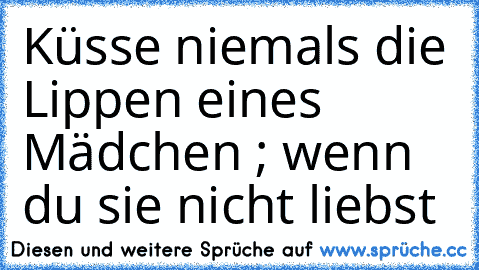 Küsse niemals die Lippen eines Mädchen ; wenn du sie nicht liebst

Diesen und weitere Sprüche auf www.sprüche.cc